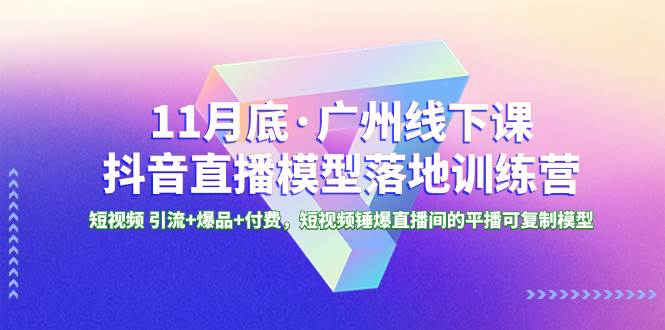 11月底·广州线下课
抖音直播模型落地训练营

短视频 引流+爆品+付费，短视频锤爆直播间的平播可复制模型